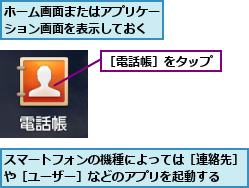 ホーム画面またはアプリケーション画面を表示しておく

［電話帳］をタップ

電話帳

スマートフォンの機種によっては［連絡先］や［ユーザー］などのアプリを起動する